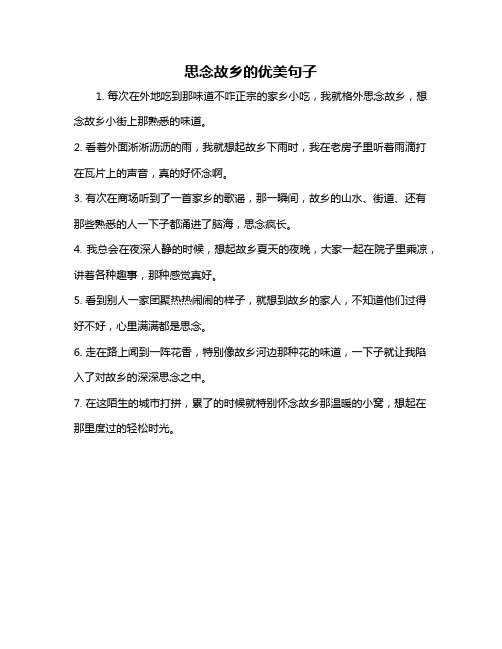 思念故乡的优美句子

1. 每次在外地吃到那味道不咋正宗的家乡小吃，我就格外思念故乡，想念故乡小街上那熟悉的味道。

2. 看着外面淅淅沥沥的雨，我就想起故乡下雨时，我在老房子里听着雨滴打在瓦片上的声音，真的好怀念啊。

3. 有次在商场听到了一首家乡的歌谣，那一瞬间，故乡的山水、街道、还有那些熟悉的人一下子都涌进了脑海，思念疯长。

4. 我总会在夜深人静的时候，想起故乡夏天的夜晚，大家一起在院子里乘凉，讲着各种趣事，那种感觉真好。

5. 看到别人一家团聚热热闹闹的样子，就想到故乡的家人，不知道他们过得好不好，心里满满都是思念。

6. 走在路上闻到一阵花香，特别像故乡河边那种花的味道，一下子就让我陷入了对故乡的深深思念之中。

7. 在这陌生的城市打拼，累了的时候就特别怀念故乡那温暖的小窝，想起在那里度过的轻松时光。